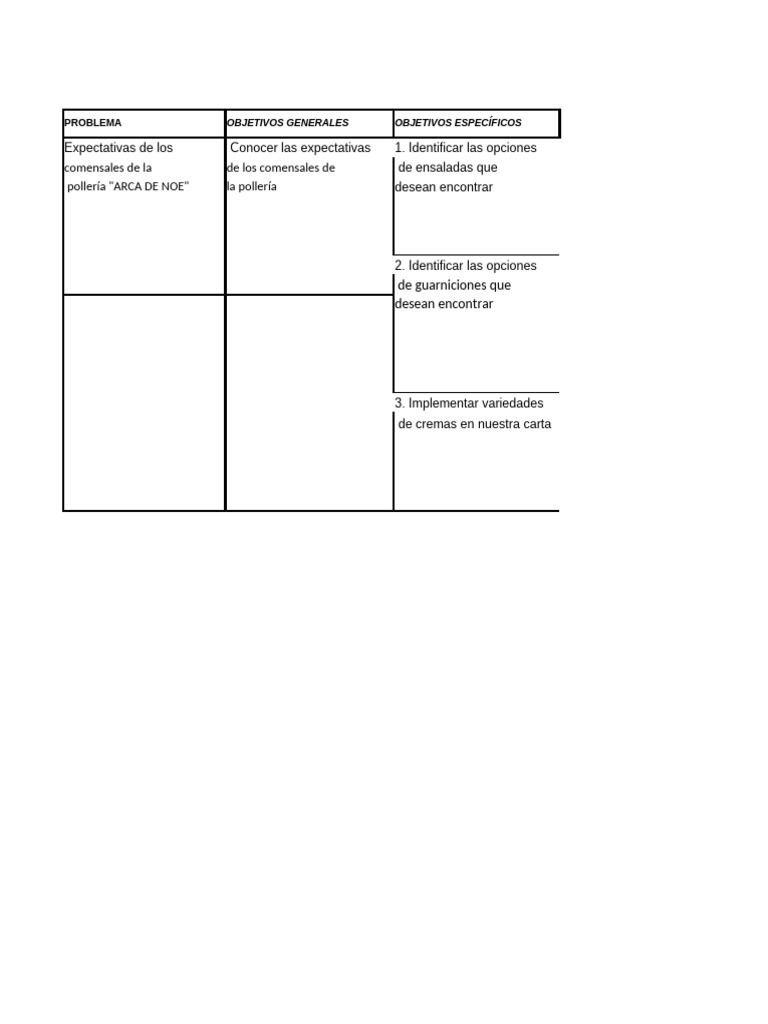 | PROBLEMA | OBJETIVOS GENERALES | OBJETIVOS ESPECÍFICOS |
|---|---|---|
| Expectativas de los comensales de la pollería "ARCA DE NOE" | Conocer las expectativas de los comensales de la pollería | 1. Identificar las opciones de ensaladas que desean encontrar |
| | | 2. Identificar las opciones de guarniciones que desean encontrar |
| | | 3. Implementar variedades de cremas en nuestra carta |